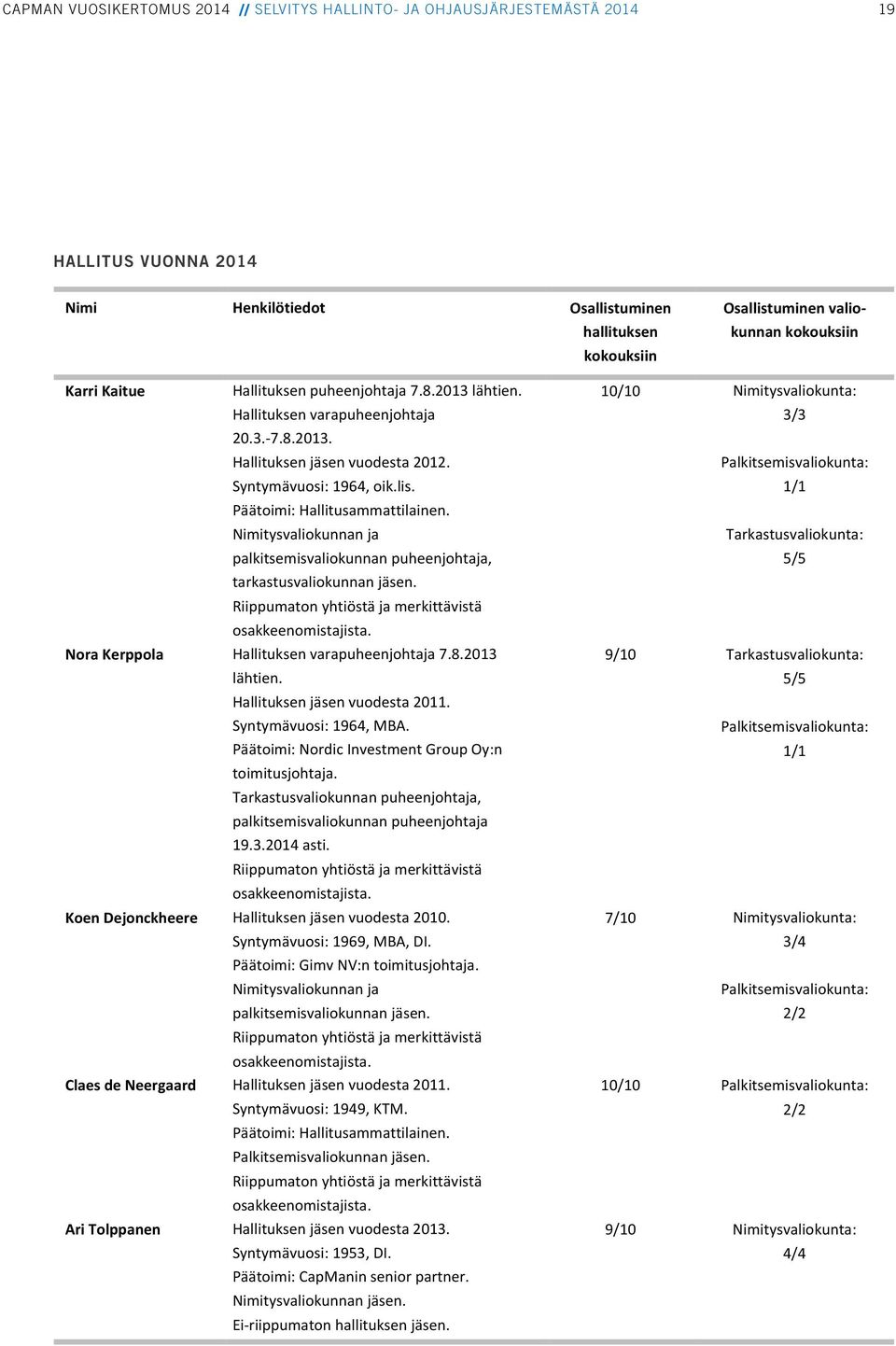 CAPMAN VUOSIKERTOMUS 2014 // SELVITYS HALLINTO- JA OHJAUSJÄRJESTEMÄSTÄ 2014 19

HALLITUS VUONNA 2014

| Nimi | Henkilötiedot | Osallistuminen hallituksen kokouksiin | Osallistuminen valiokunnan kokouksiin |
|---|---|---|---|
| Karri Kaitue | Hallituksen puheenjohtaja 7.8.2013 lähtien. Hallituksen varapuheenjohtaja 20.3.-7.8.2013. Hallituksen jäsen vuodesta 2012. Syntymävuosi: 1964, oik.lis. Päätoimi: Hallitusammattilainen. Nimitysvaliokunnan ja palkitsemisvaliokunnan puheenjohtaja, tarkastusvaliokunnan jäsen. Riippumaton yhtiöstä ja merkittävistä osakkeenomistajista. | 10/10 | Nimitysvaliokunta: 3/3 Palkitsemisvaliokunta: 1/1 Tarkastusvaliokunta: 5/5 |
| Nora Kerppola | Hallituksen varapuheenjohtaja 7.8.2013 lähtien. Hallituksen jäsen vuodesta 2011. Syntymävuosi: 1964, MBA. Päätoimi: Nordic Investment Group Oy:n toimitusjohtaja. Tarkastusvaliokunnan puheenjohtaja, palkitsemisvaliokunnan puheenjohtaja 19.3.2014 asti. Riippumaton yhtiöstä ja merkittävistä osakkeenomistajista. | 9/10 | Tarkastusvaliokunta: 5/5 Palkitsemisvaliokunta: 1/1 |
| Koen Dejonckheere | Hallituksen jäsen vuodesta 2010. Syntymävuosi: 1969, MBA, DI. Päätoimi: Gimv NV:n toimitusjohtaja. Nimitysvaliokunnan ja palkitsemisvaliokunnan jäsen. Riippumaton yhtiöstä ja merkittävistä osakkeenomistajista. | 7/10 | Nimitysvaliokunta: 3/4 Palkitsemisvaliokunta: 2/2 |
| Claes de Neergaard | Hallituksen jäsen vuodesta 2011. Syntymävuosi: 1949, KTM. Päätoimi: Hallitusammattilainen. Palkitsemisvaliokunnan jäsen. Riippumaton yhtiöstä ja merkittävistä osakkeenomistajista. | 10/10 | Palkitsemisvaliokunta: 2/2 |
| Ari Tolppanen | Hallituksen jäsen vuodesta 2013. Syntymävuosi: 1953, DI. Päätoimi: CapManin senior partner. Nimitysvaliokunnan jäsen. Ei-riippumaton hallituksen jäsen. | 9/10 | Nimitysvaliokunta: 4/4 |